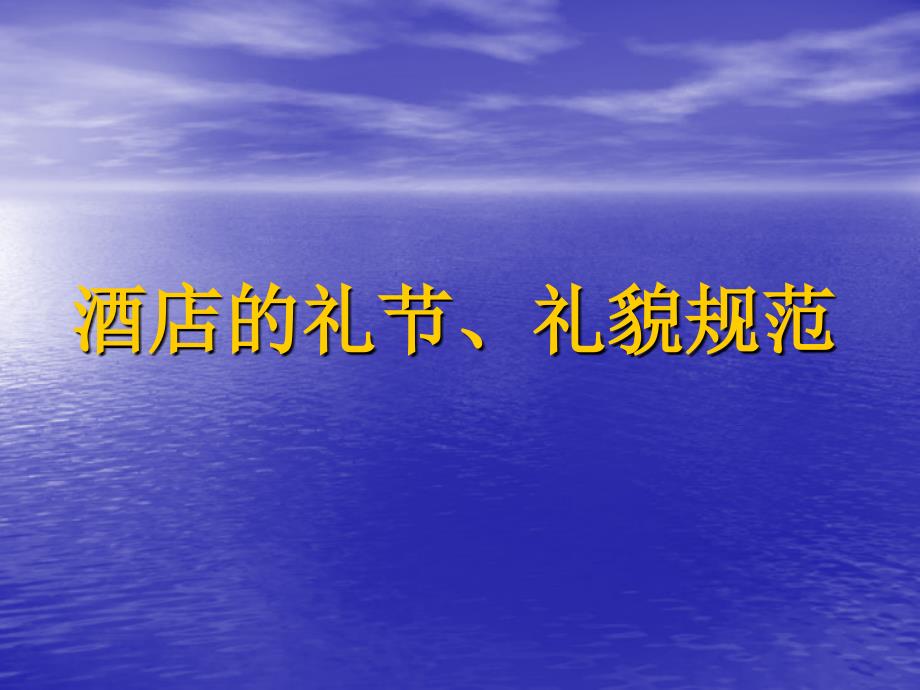 酒店的礼节、礼貌规范